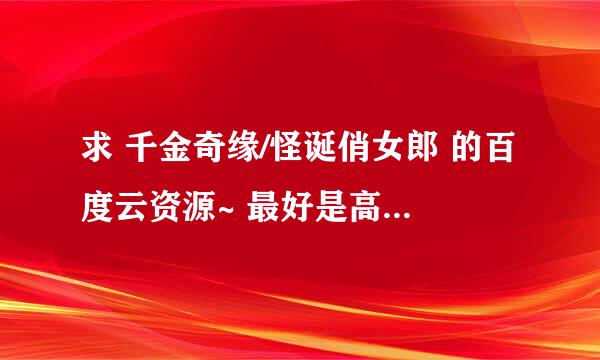 求 千金奇缘/怪诞俏女郎 的百度云资源~ 最好是高...